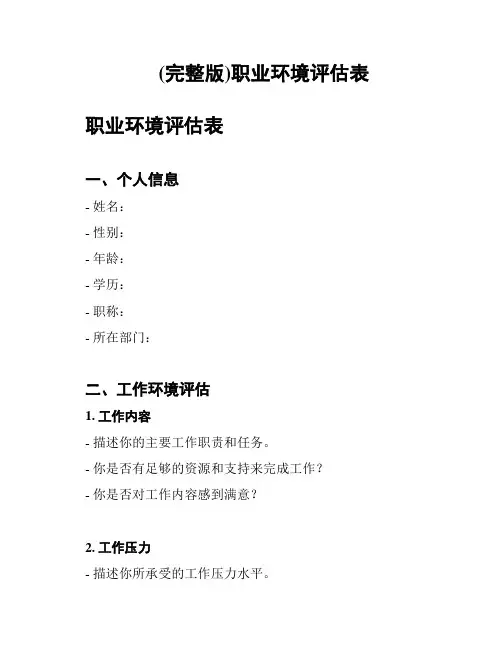 (完整版)职业环境评估表

职业环境评估表

一、个人信息

- 姓名：

- 性别：

- 年龄：

- 学历：

- 职称：

- 所在部门：

二、工作环境评估

1. 工作内容

- 描述你的主要工作职责和任务。

- 你是否有足够的资源和支持来完成工作？

- 你是否对工作内容感到满意？

2. 工作压力

- 描述你所承受的工作压力水平。